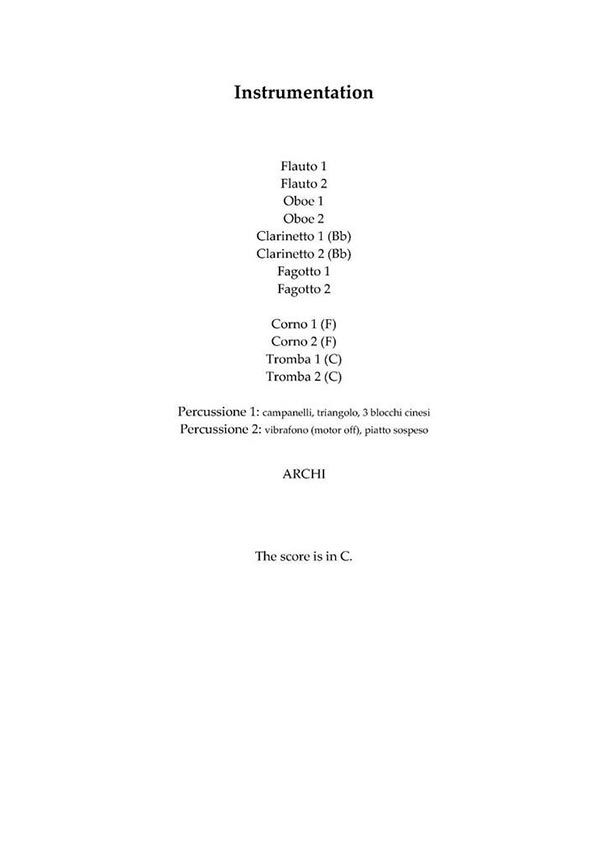 Instrumentation

Flauto 1
Flauto 2
Oboe 1
Oboe 2
Clarinetto 1 (Bb)
Clarinetto 2 (Bb)
Fagotto 1
Fagotto 2

Corno 1 (F)
Corno 2 (F)
Tromba 1 (C)
Tromba 2 (C)

Percussione 1: campanelli, triangolo, 3 blocchi cinesi
Percussione 2: vibrafono (motor off), piatto sospeso

ARCHI

The score is in C.